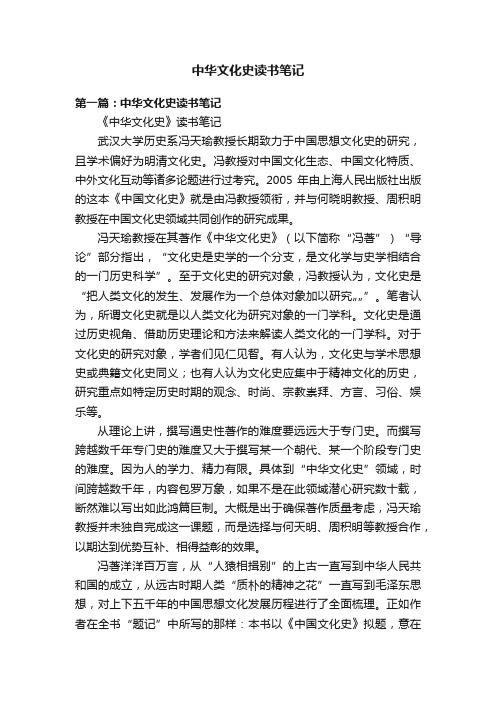 中华文化史读书笔记

第一篇：中华文化史读书笔记

《中华文化史》读书笔记

武汉大学历史系冯天瑜教授长期致力于中国思想文化史的研究，且学术偏好为明清文化史。冯教授对中国文化生态、中国文化特质、中外文化互动等诸多论题进行过考究。2005 年由上海人民出版社出版的这本《中国文化史》就是由冯教授领衔，并与何晓明教授、周积明教授在中国文化史领域共同创作的研究成果。

冯天瑜教授在其著作《中华文化史》（以下简称“冯著”）“导论”部分指出，“文化史是史学的一个分支，是文化学与史学相结合的一门历史科学”。至于文化史的研究对象，冯教授认为，文化史是“把人类文化的发生、发展作为一个总体对象加以研究„„”。笔者认为，所谓文化史就是以人类文化为研究对象的一门学科。文化史是通过历史视角、借助历史理论和方法来解读人类文化的一门学科。对于文化史的研究对象，学者们见仁见智。有人认为，文化史与学术思想史或典籍文化史同义；也有人认为文化史应集中于精神文化的历史，研究重点如特定历史时期的观念、时尚、宗教崇拜、方言、习俗、娱乐等。

从理论上讲，撰写通史性著作的难度要远远大于专门史。而撰写跨越数千年专门史的难度又大于撰写某一个朝代、某一个阶段专门史的难度。因为人的学力、精力有限。具体到“中华文化史”领域，时间跨越数千年，内容包罗万象，如果不是在此领域潜心研究数十载，断然难以写出如此鸿篇巨制。大概是出于确保著作质量考虑，冯天瑜教授并未独自完成这一课题，而是选择与何天明、周积明等教授合作，以期达到优势互补、相得益彰的效果。

冯著洋洋百万言，从“人猿相揖别”的上古一直写到中华人民共和国的成立，从远古时期人类“质朴的精神之花”一直写到毛泽东思想，对上下五千年的中国思想文化发展历程进行了全面梳理。正如作者在全书“题记”中所写的那样：本书以《中国文化史》拟题，意在